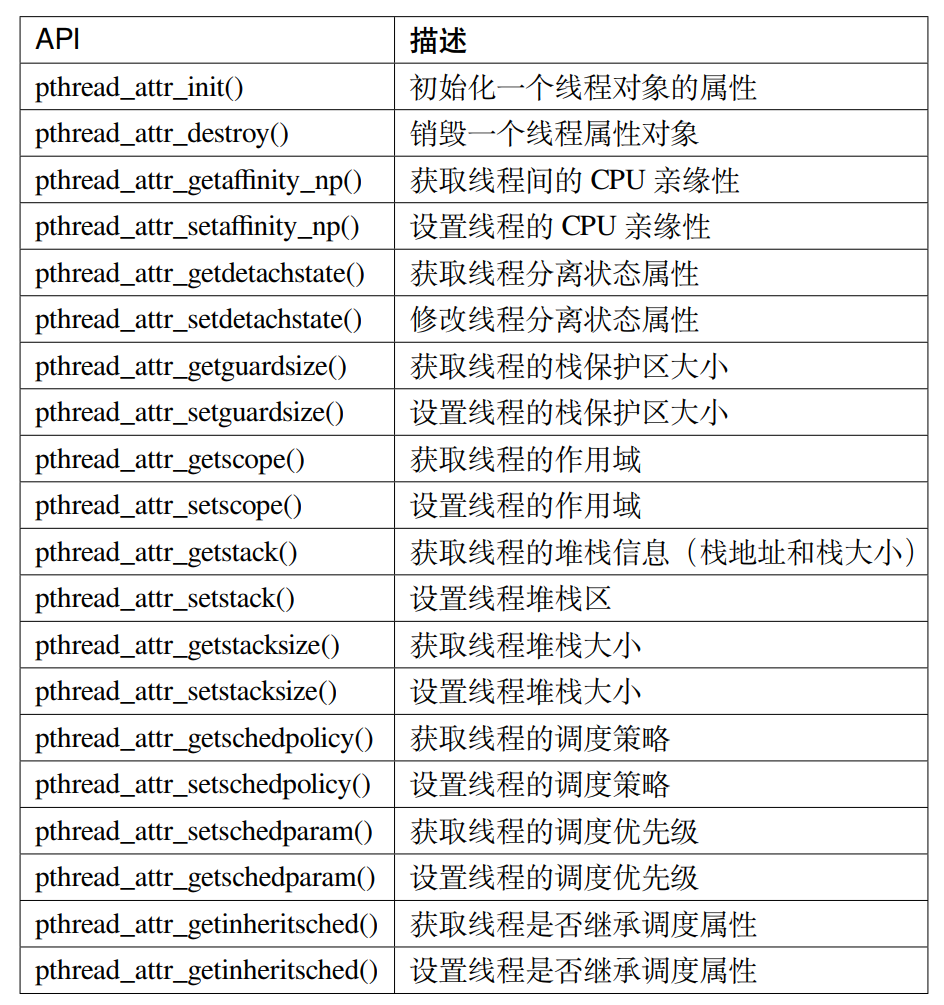 | API | 描述 |
|---|---|
| pthread_attr_init() | 初始化一个线程对象的属性 |
| pthread_attr_destroy() | 销毁一个线程属性对象 |
| pthread_attr_getaffinity_np() | 获取线程间的 CPU 亲缘性 |
| pthread_attr_setaffinity_np() | 设置线程的 CPU 亲缘性 |
| pthread_attr_getdetachstate() | 获取线程分离状态属性 |
| pthread_attr_setdetachstate() | 修改线程分离状态属性 |
| pthread_attr_getguardsize() | 获取线程的栈保护区大小 |
| pthread_attr_setguardsize() | 设置线程的栈保护区大小 |
| pthread_attr_getscope() | 获取线程的作用域 |
| pthread_attr_setscope() | 设置线程的作用域 |
| pthread_attr_getstack() | 获取线程的堆栈信息（栈地址和栈大小） |
| pthread_attr_setstack() | 设置线程堆栈区 |
| pthread_attr_getstacksize() | 获取线程堆栈大小 |
| pthread_attr_setstacksize() | 设置线程堆栈大小 |
| pthread_attr_getschedpolicy() | 获取线程的调度策略 |
| pthread_attr_setschedpolicy() | 设置线程的调度策略 |
| pthread_attr_setschedparam() | 获取线程的调度优先级 |
| pthread_attr_getschedparam() | 设置线程的调度优先级 |
| pthread_attr_getinheritsched() | 获取线程是否继承调度属性 |
| pthread_attr_getinheritsched() | 设置线程是否继承调度属性 |